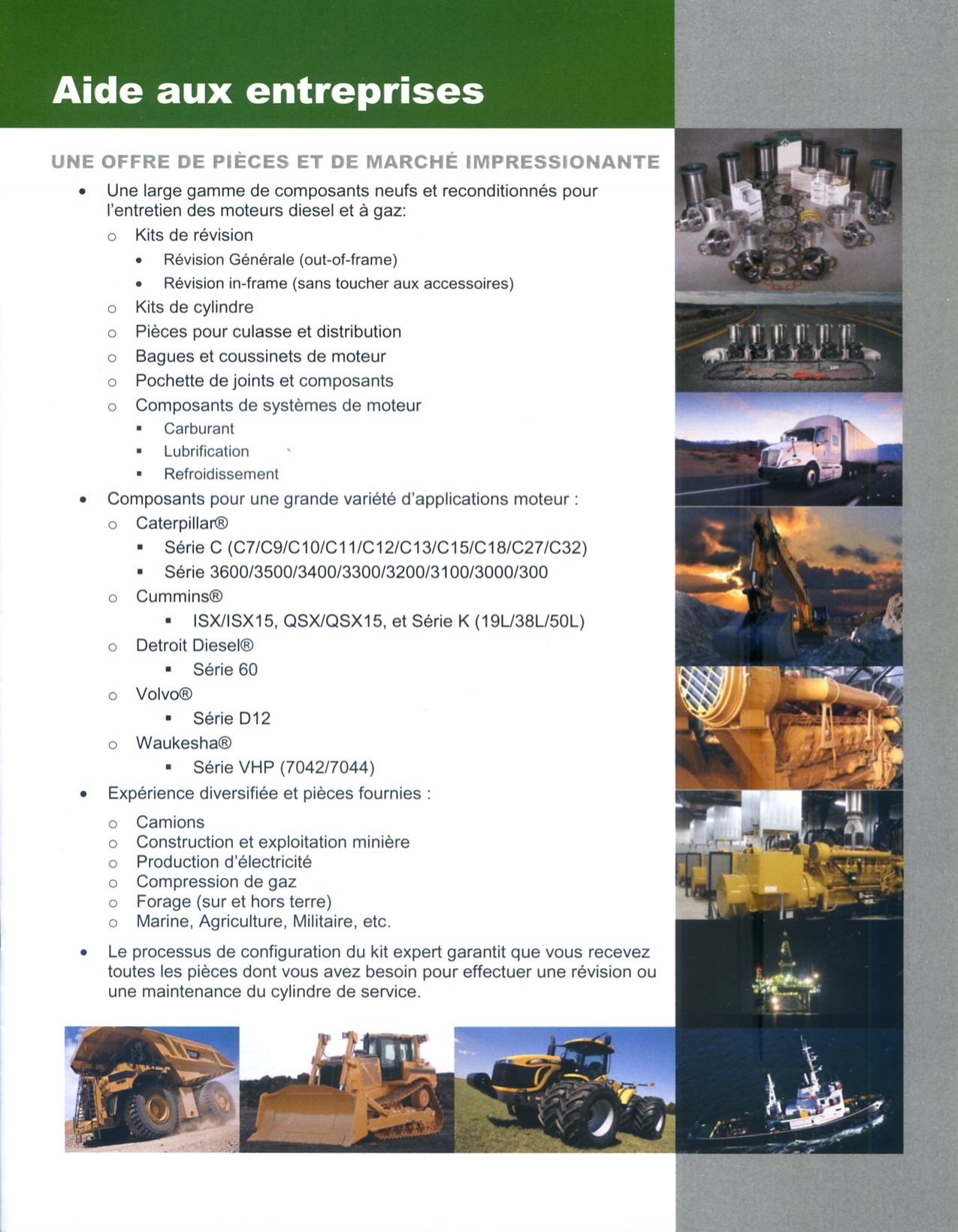 Aide aux entreprises

UNE OFFRE DE PIÈCES ET DE MARCHÉ IMPRESSIONANTE

• Une large gamme de composants neufs et reconditionnés pour l'entretien des moteurs diesel et à gaz:
  o Kits de révision
    • Révision Générale (out-of-frame)
    • Révision in-frame (sans toucher aux accessoires)
  o Kits de cylindre
  o Pièces pour culasse et distribution
  o Bagues et coussinets de moteur
  o Pochette de joints et composants
  o Composants de systèmes de moteur
    ▪ Carburant
    ▪ Lubrification
    ▪ Refroidissement
• Composants pour une grande variété d'applications moteur :
  o Caterpillar®
    ▪ Série C (C7/C9/C10/C11/C12/C13/C15/C18/C27/C32)
    ▪ Série 3600/3500/3400/3300/3200/3100/3000/300
  o Cummins®
    ▪ ISX/ISX15, QSX/QSX15, et Série K (19L/38L/50L)
  o Detroit Diesel®
    ▪ Série 60
  o Volvo®
    ▪ Série D12
  o Waukesha®
    ▪ Série VHP (7042/7044)
• Expérience diversifiée et pièces fournies :
  o Camions
  o Construction et exploitation minière
  o Production d'électricité
  o Compression de gaz
  o Forage (sur et hors terre)
  o Marine, Agriculture, Militaire, etc.
• Le processus de configuration du kit expert garantit que vous recevez toutes les pièces dont vous avez besoin pour effectuer une révision ou une maintenance du cylindre de service.